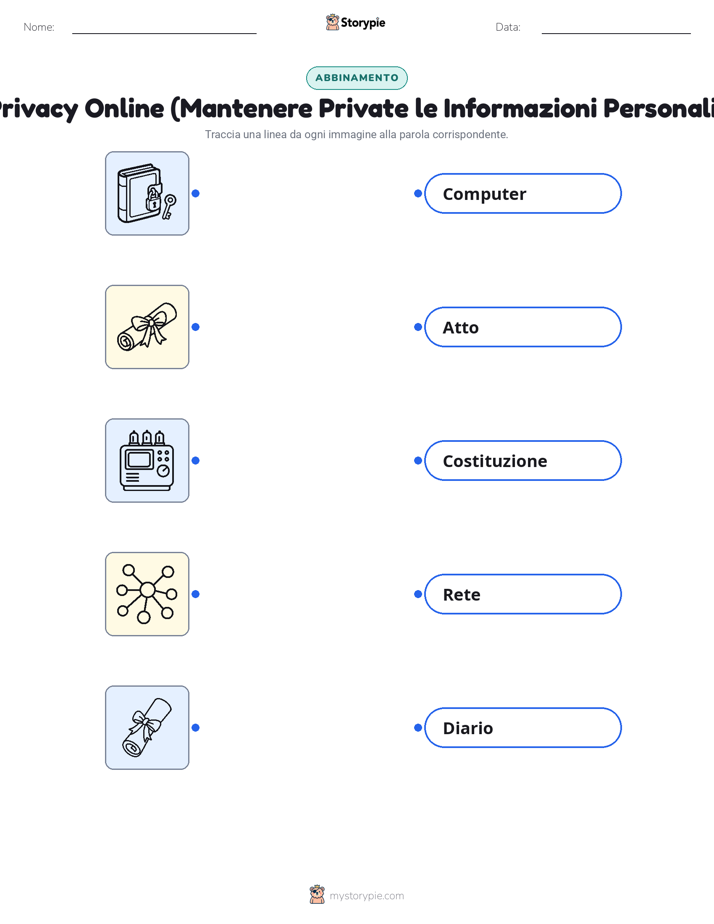 Nome:

Storypie

Data:

ABBINAMENTO

rivacy Online (Mantenere Private le Informazioni Personali

Traccia una linea da ogni immagine alla parola corrispondente.

Computer

Atto

Costituzione

Rete

Diario

mystorypie.com